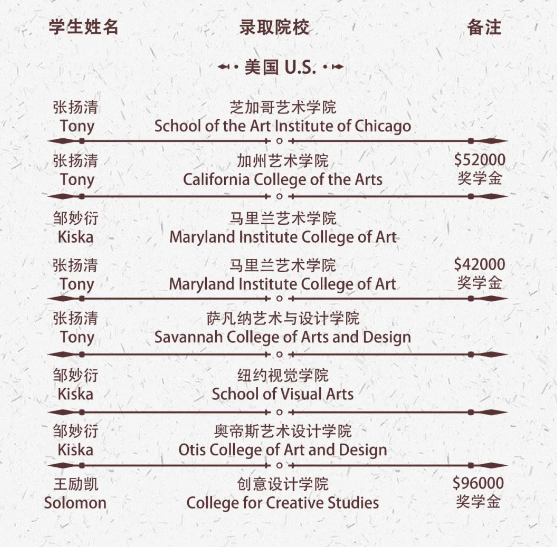 | 学生姓名 | 录取院校 | 备注 |
|---|---|---|
| | 美国 U.S. | |
| 张扬清 Tony | 芝加哥艺术学院 School of the Art Institute of Chicago | |
| 张扬清 Tony | 加州艺术学院 California College of the Arts | \$52000 奖学金 |
| 邹妙衍 Kiska | 马里兰艺术学院 Maryland Institute College of Art | |
| 张扬清 Tony | 马里兰艺术学院 Maryland Institute College of Art | \$42000 奖学金 |
| 张扬清 Tony | 萨凡纳艺术与设计学院 Savannah College of Arts and Design | |
| 邹妙衍 Kiska | 纽约视觉学院 School of Visual Arts | |
| 邹妙衍 Kiska | 奥帝斯艺术设计学院 Otis College of Art and Design | |
| 王励凯 Solomon | 创意设计学院 College for Creative Studies | \$96000 奖学金 |